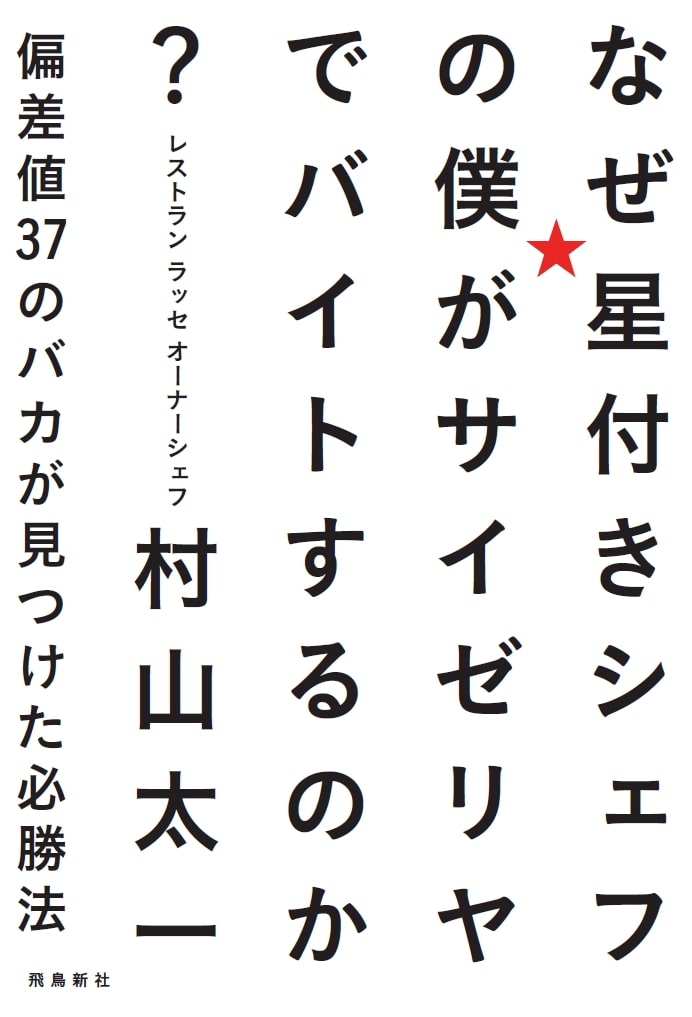 なぜ星付きシェフの僕がサイゼリヤでバイトするのか?

レストラン ラッセ オーナーシェフ
村山太一

偏差値37のバカが見つけた必勝法

飛鳥新社